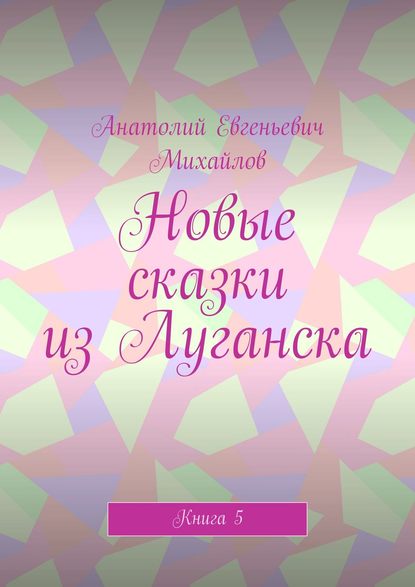 Анатолий Евгеньевич Михайлов

Новые сказки из Луганска

Книга 5